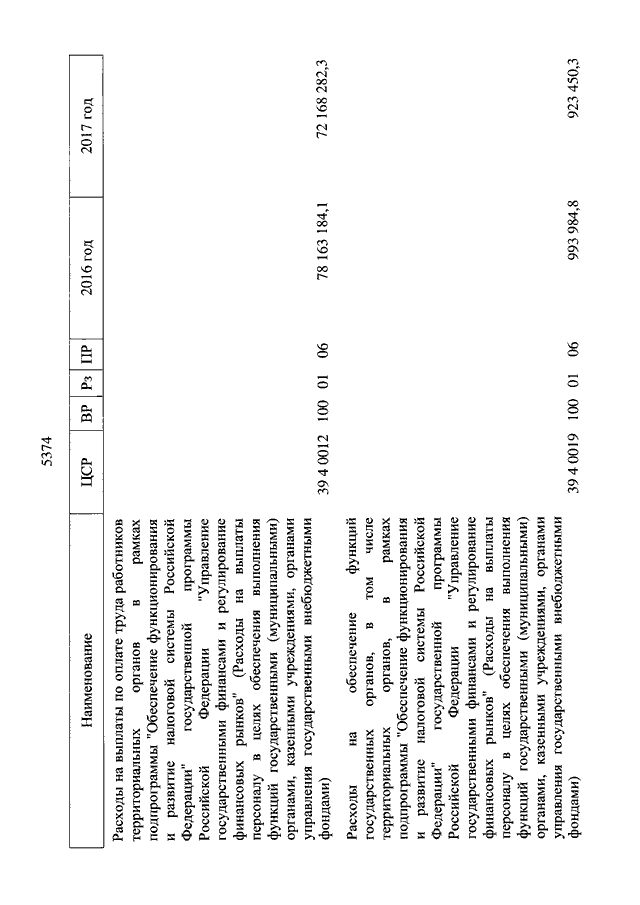 5374

| Наименование | ЦСР | ВР | Рз | ПР | 2016 год | 2017 год |
|---|---|---|---|---|---|---|
| Расходы на выплаты по оплате труда работников территориальных органов в рамках подпрограммы "Обеспечение функционирования и развитие налоговой системы Российской Федерации" государственной программы Российской Федерации "Управление государственными финансами и регулирование финансовых рынков" (Расходы на выплаты персоналу в целях обеспечения выполнения функций государственными (муниципальными) органами, казенными учреждениями, органами управления государственными внебюджетными фондами) | 39 4 0012 | 100 | 01 | 06 | 78 163 184,1 | 72 168 282,3 |
| Расходы на обеспечение функций государственных органов, в том числе территориальных органов, в рамках подпрограммы "Обеспечение функционирования и развитие налоговой системы Российской Федерации" государственной программы Российской Федерации "Управление государственными финансами и регулирование финансовых рынков" (Расходы на выплаты персоналу в целях обеспечения выполнения функций государственными (муниципальными) органами, казенными учреждениями, органами управления государственными внебюджетными фондами) | 39 4 0019 | 100 | 01 | 06 | 993 984,8 | 923 450,3 |